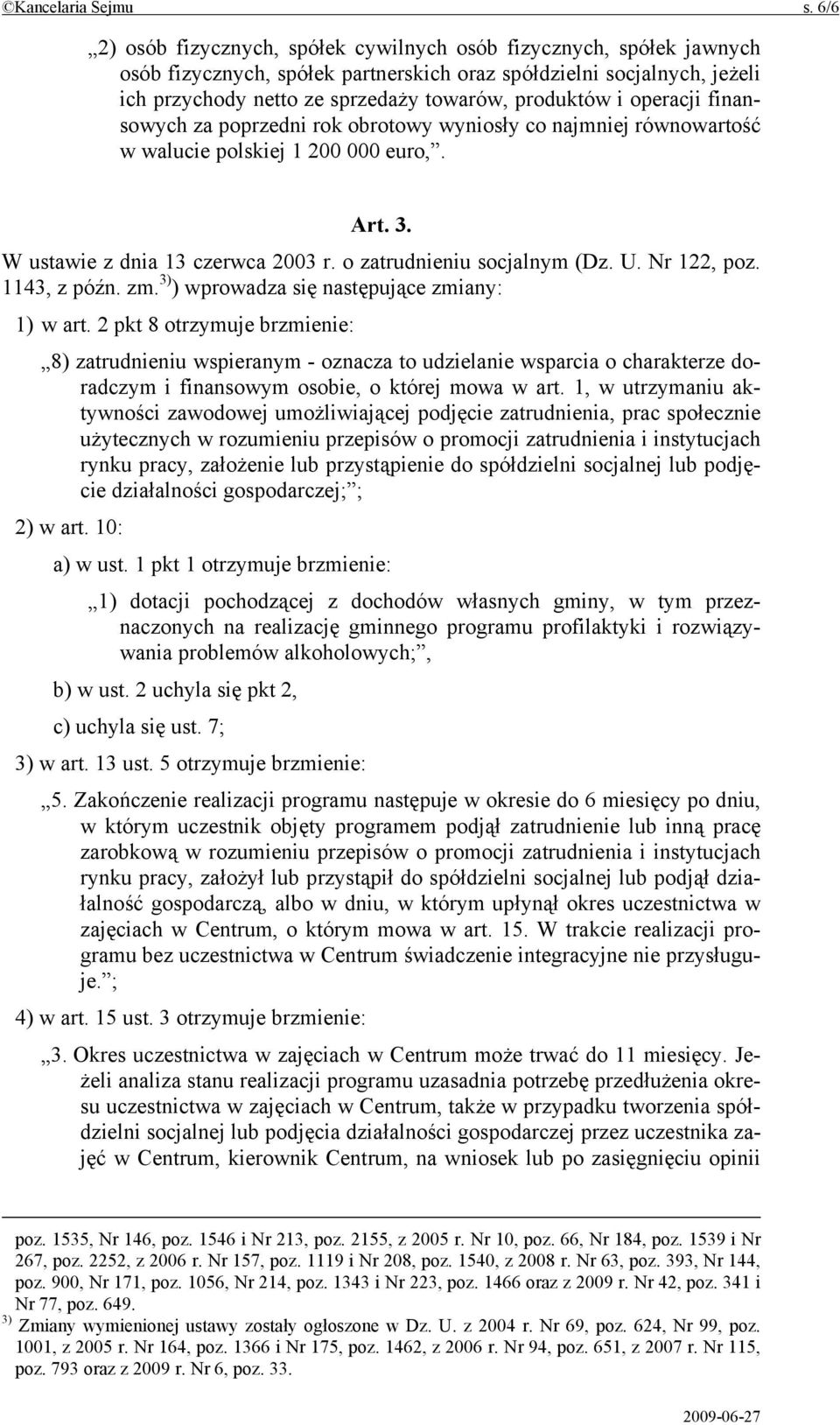 ©Kancelaria Sejmu s. 6/6

„2) osób fizycznych, spółek cywilnych osób fizycznych, spółek jawnych osób fizycznych, spółek partnerskich oraz spółdzielni socjalnych, jeżeli ich przychody netto ze sprzedaży towarów, produktów i operacji finansowych za poprzedni rok obrotowy wyniosły co najmniej równowartość w walucie polskiej 1 200 000 euro,”.

Art. 3.

W ustawie z dnia 13 czerwca 2003 r. o zatrudnieniu socjalnym (Dz. U. Nr 122, poz. 1143, z późn. zm.$^{3)}$) wprowadza się następujące zmiany:

1) w art. 2 pkt 8 otrzymuje brzmienie:

„8) zatrudnieniu wspieranym - oznacza to udzielanie wsparcia o charakterze doradczym i finansowym osobie, o której mowa w art. 1, w utrzymaniu aktywności zawodowej umożliwiającej podjęcie zatrudnienia, prac społecznie użytecznych w rozumieniu przepisów o promocji zatrudnienia i instytucjach rynku pracy, założenie lub przystąpienie do spółdzielni socjalnej lub podjęcie działalności gospodarczej;”;

2) w art. 10:

a) w ust. 1 pkt 1 otrzymuje brzmienie:

„1) dotacji pochodzącej z dochodów własnych gminy, w tym przeznaczonych na realizację gminnego programu profilaktyki i rozwiązywania problemów alkoholowych;”,

b) w ust. 2 uchyla się pkt 2,

c) uchyla się ust. 7;

3) w art. 13 ust. 5 otrzymuje brzmienie:

„5. Zakończenie realizacji programu następuje w okresie do 6 miesięcy po dniu, w którym uczestnik objęty programem podjął zatrudnienie lub inną pracę zarobkową w rozumieniu przepisów o promocji zatrudnienia i instytucjach rynku pracy, założył lub przystąpił do spółdzielni socjalnej lub podjął działalność gospodarczą, albo w dniu, w którym upłynął okres uczestnictwa w zajęciach w Centrum, o którym mowa w art. 15. W trakcie realizacji programu bez uczestnictwa w Centrum świadczenie integracyjne nie przysługuje.”;

4) w art. 15 ust. 3 otrzymuje brzmienie:

„3. Okres uczestnictwa w zajęciach w Centrum może trwać do 11 miesięcy. Jeżeli analiza stanu realizacji programu uzasadnia potrzebę przedłużenia okresu uczestnictwa w zajęciach w Centrum, także w przypadku tworzenia spółdzielni socjalnej lub podjęcia działalności gospodarczej przez uczestnika zajęć w Centrum, kierownik Centrum, na wniosek lub po zasięgnięciu opinii

poz. 1535, Nr 146, poz. 1546 i Nr 213, poz. 2155, z 2005 r. Nr 10, poz. 66, Nr 184, poz. 1539 i Nr 267, poz. 2252, z 2006 r. Nr 157, poz. 1119 i Nr 208, poz. 1540, z 2008 r. Nr 63, poz. 393, Nr 144, poz. 900, Nr 171, poz. 1056, Nr 214, poz. 1343 i Nr 223, poz. 1466 oraz z 2009 r. Nr 42, poz. 341 i Nr 77, poz. 649.

$^{3)}$ Zmiany wymienionej ustawy zostały ogłoszone w Dz. U. z 2004 r. Nr 69, poz. 624, Nr 99, poz. 1001, z 2005 r. Nr 164, poz. 1366 i Nr 175, poz. 1462, z 2006 r. Nr 94, poz. 651, z 2007 r. Nr 115, poz. 793 oraz z 2009 r. Nr 6, poz. 33.

2009-06-27